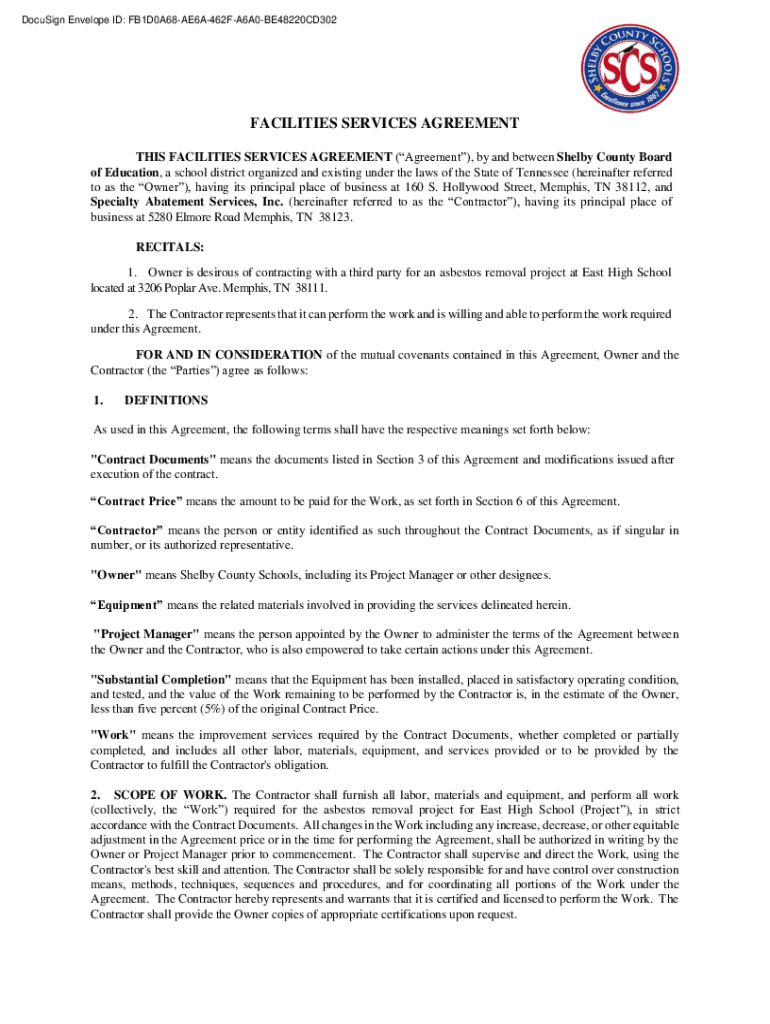 DocuSign Envelope ID: FB1D0A68-AE6A-462F-A6A0-BE48220CD302

SHELBY COUNTY SCHOOLS
SCS
Excellence since 1867

FACILITIES SERVICES AGREEMENT

THIS FACILITIES SERVICES AGREEMENT ("Agreement"), by and between Shelby County Board of Education, a school district organized and existing under the laws of the State of Tennessee (hereinafter referred to as the "Owner"), having its principal place of business at 160 S. Hollywood Street, Memphis, TN 38112, and Specialty Abatement Services, Inc. (hereinafter referred to as the "Contractor"), having its principal place of business at 5280 Elmore Road Memphis, TN 38123.

RECITALS:

1. Owner is desirous of contracting with a third party for an asbestos removal project at East High School located at 3206 Poplar Ave. Memphis, TN 38111.

2. The Contractor represents that it can perform the work and is willing and able to perform the work required under this Agreement.

FOR AND IN CONSIDERATION of the mutual covenants contained in this Agreement, Owner and the Contractor (the "Parties") agree as follows:

1. DEFINITIONS

As used in this Agreement, the following terms shall have the respective meanings set forth below:

"Contract Documents" means the documents listed in Section 3 of this Agreement and modifications issued after execution of the contract.

"Contract Price" means the amount to be paid for the Work, as set forth in Section 6 of this Agreement.

"Contractor" means the person or entity identified as such throughout the Contract Documents, as if singular in number, or its authorized representative.

"Owner" means Shelby County Schools, including its Project Manager or other designees.

"Equipment" means the related materials involved in providing the services delineated herein.

"Project Manager" means the person appointed by the Owner to administer the terms of the Agreement between the Owner and the Contractor, who is also empowered to take certain actions under this Agreement.

"Substantial Completion" means that the Equipment has been installed, placed in satisfactory operating condition, and tested, and the value of the Work remaining to be performed by the Contractor is, in the estimate of the Owner, less than five percent (5%) of the original Contract Price.

"Work" means the improvement services required by the Contract Documents, whether completed or partially completed, and includes all other labor, materials, equipment, and services provided or to be provided by the Contractor to fulfill the Contractor's obligation.

2. SCOPE OF WORK. The Contractor shall furnish all labor, materials and equipment, and perform all work (collectively, the "Work") required for the asbestos removal project for East High School (Project"), in strict accordance with the Contract Documents. All changes in the Work including any increase, decrease, or other equitable adjustment in the Agreement price or in the time for performing the Agreement, shall be authorized in writing by the Owner or Project Manager prior to commencement. The Contractor shall supervise and direct the Work, using the Contractor's best skill and attention. The Contractor shall be solely responsible for and have control over construction means, methods, techniques, sequences and procedures, and for coordinating all portions of the Work under the Agreement. The Contractor hereby represents and warrants that it is certified and licensed to perform the Work. The Contractor shall provide the Owner copies of appropriate certifications upon request.